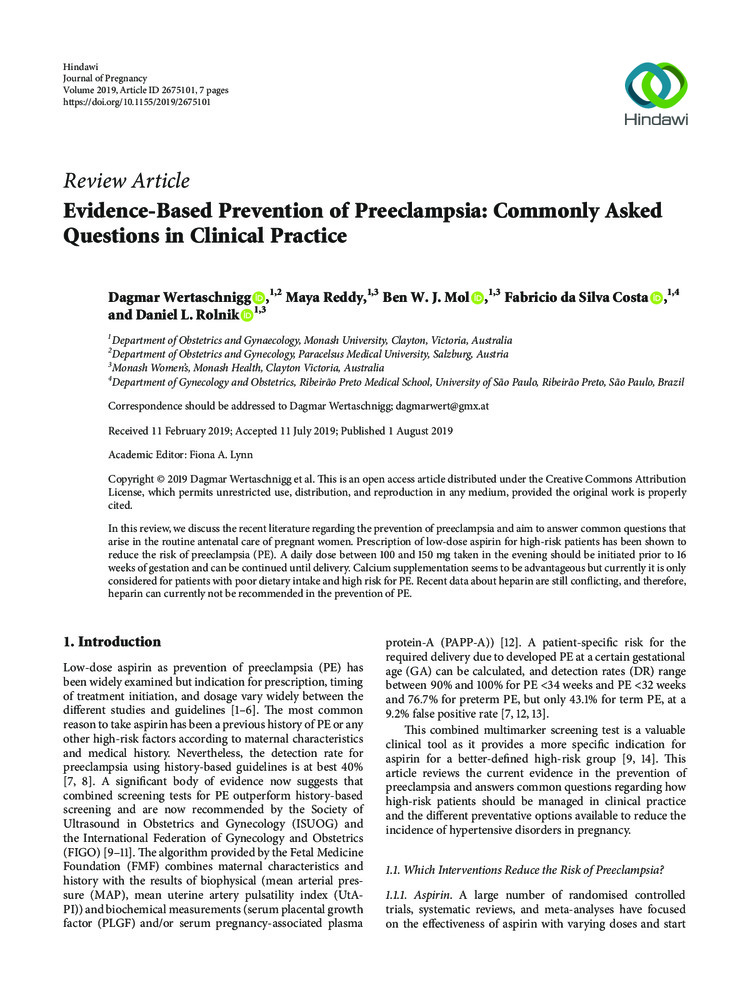 Hindawi
Journal of Pregnancy
Volume 2019, Article ID 2675101, 7 pages
https://doi.org/10.1155/2019/2675101

Hindawi

Review Article
Evidence-Based Prevention of Preeclampsia: Commonly Asked Questions in Clinical Practice

Dagmar Wertaschnigg,$^{1,2}$ Maya Reddy,$^{1,3}$ Ben W. J. Mol,$^{1,3}$ Fabricio da Silva Costa,$^{1,4}$ and Daniel L. Rolnik$^{1,3}$

$^1$Department of Obstetrics and Gynaecology, Monash University, Clayton, Victoria, Australia
$^2$Department of Obstetrics and Gynecology, Paracelsus Medical University, Salzburg, Austria
$^3$Monash Women's, Monash Health, Clayton Victoria, Australia
$^4$Department of Gynecology and Obstetrics, Ribeirão Preto Medical School, University of São Paulo, Ribeirão Preto, São Paulo, Brazil

Correspondence should be addressed to Dagmar Wertaschnigg; dagmarwert@gmx.at

Received 11 February 2019; Accepted 11 July 2019; Published 1 August 2019

Academic Editor: Fiona A. Lynn

Copyright © 2019 Dagmar Wertaschnigg et al. This is an open access article distributed under the Creative Commons Attribution License, which permits unrestricted use, distribution, and reproduction in any medium, provided the original work is properly cited.

In this review, we discuss the recent literature regarding the prevention of preeclampsia and aim to answer common questions that arise in the routine antenatal care of pregnant women. Prescription of low-dose aspirin for high-risk patients has been shown to reduce the risk of preeclampsia (PE). A daily dose between 100 and 150 mg taken in the evening should be initiated prior to 16 weeks of gestation and can be continued until delivery. Calcium supplementation seems to be advantageous but currently it is only considered for patients with poor dietary intake and high risk for PE. Recent data about heparin are still conflicting, and therefore, heparin can currently not be recommended in the prevention of PE.

1. Introduction

Low-dose aspirin as prevention of preeclampsia (PE) has been widely examined but indication for prescription, timing of treatment initiation, and dosage vary widely between the different studies and guidelines [1–6]. The most common reason to take aspirin has been a previous history of PE or any other high-risk factors according to maternal characteristics and medical history. Nevertheless, the detection rate for preeclampsia using history-based guidelines is at best 40% [7, 8]. A significant body of evidence now suggests that combined screening tests for PE outperform history-based screening and are now recommended by the Society of Ultrasound in Obstetrics and Gynecology (ISUOG) and the International Federation of Gynecology and Obstetrics (FIGO) [9–11]. The algorithm provided by the Fetal Medicine Foundation (FMF) combines maternal characteristics and history with the results of biophysical (mean arterial pressure (MAP), mean uterine artery pulsatility index (UtA-PI)) and biochemical measurements (serum placental growth factor (PLGF) and/or serum pregnancy-associated plasma protein-A (PAPP-A)) [12]. A patient-specific risk for the required delivery due to developed PE at a certain gestational age (GA) can be calculated, and detection rates (DR) range between 90% and 100% for PE <34 weeks and PE <32 weeks and 76.7% for preterm PE, but only 43.1% for term PE, at a 9.2% false positive rate [7, 12, 13].

This combined multimarker screening test is a valuable clinical tool as it provides a more specific indication for aspirin for a better-defined high-risk group [9, 14]. This article reviews the current evidence in the prevention of preeclampsia and answers common questions regarding how high-risk patients should be managed in clinical practice and the different preventative options available to reduce the incidence of hypertensive disorders in pregnancy.

1.1. Which Interventions Reduce the Risk of Preeclampsia?

1.1.1. Aspirin. A large number of randomised controlled trials, systematic reviews, and meta-analyses have focused on the effectiveness of aspirin with varying doses and start